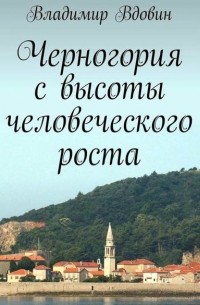 Владимир Вдовин

Черногория с высоты человеческого роста